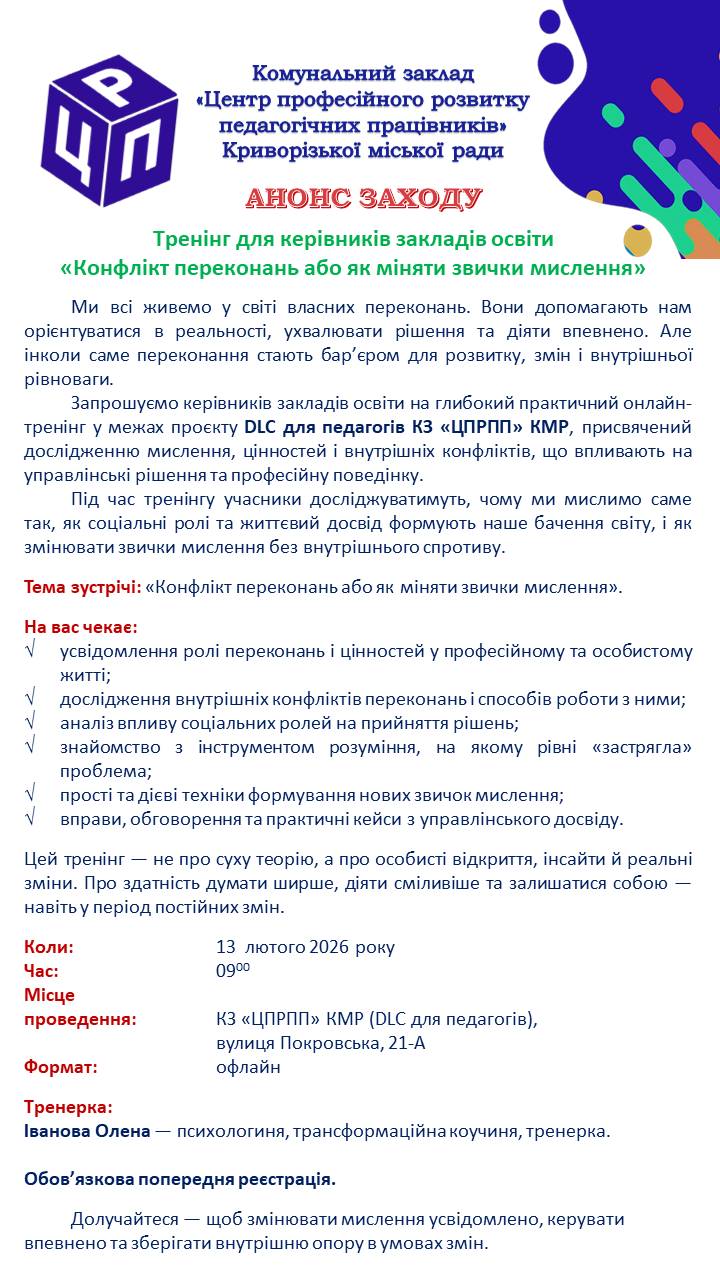 ЦПР

Комунальний заклад «Центр професійного розвитку педагогічних працівників» Криворізької міської ради

АНОНС ЗАХОДУ

Тренінг для керівників закладів освіти
«Конфлікт переконань або як міняти звички мислення»

Ми всі живемо у світі власних переконань. Вони допомагають нам орієнтуватися в реальності, ухвалювати рішення та діяти впевнено. Але інколи саме переконання стають бар'єром для розвитку, змін і внутрішньої рівноваги.

Запрошуємо керівників закладів освіти на глибокий практичний онлайн-тренінг у межах проєкту DLC для педагогів КЗ «ЦПРПП» КМР, присвячений дослідженню мислення, цінностей і внутрішніх конфліктів, що впливають на управлінські рішення та професійну поведінку.

Під час тренінгу учасники досліджуватимуть, чому ми мислимо саме так, як соціальні ролі та життєвий досвід формують наше бачення світу, і як змінювати звички мислення без внутрішнього спротиву.

Тема зустрічі: «Конфлікт переконань або як міняти звички мислення».

На вас чекає:
√ усвідомлення ролі переконань і цінностей у професійному та особистому житті;
√ дослідження внутрішніх конфліктів переконань і способів роботи з ними;
√ аналіз впливу соціальних ролей на прийняття рішень;
√ знайомство з інструментом розуміння, на якому рівні «застрягла» проблема;
√ прості та дієві техніки формування нових звичок мислення;
√ вправи, обговорення та практичні кейси з управлінського досвіду.

Цей тренінг — не про суху теорію, а про особисті відкриття, інсайти й реальні зміни. Про здатність думати ширше, діяти сміливіше та залишатися собою — навіть у період постійних змін.

Коли: 13 лютого 2026 року
Час: $09^{00}$
Місце проведення: КЗ «ЦПРПП» КМР (DLC для педагогів), вулиця Покровська, 21-А
Формат: офлайн

Тренерка:
Іванова Олена — психологиня, трансформаційна коучиня, тренерка.

Обов'язкова попередня реєстрація.

Долучайтеся — щоб змінювати мислення усвідомлено, керувати впевнено та зберігати внутрішню опору в умовах змін.